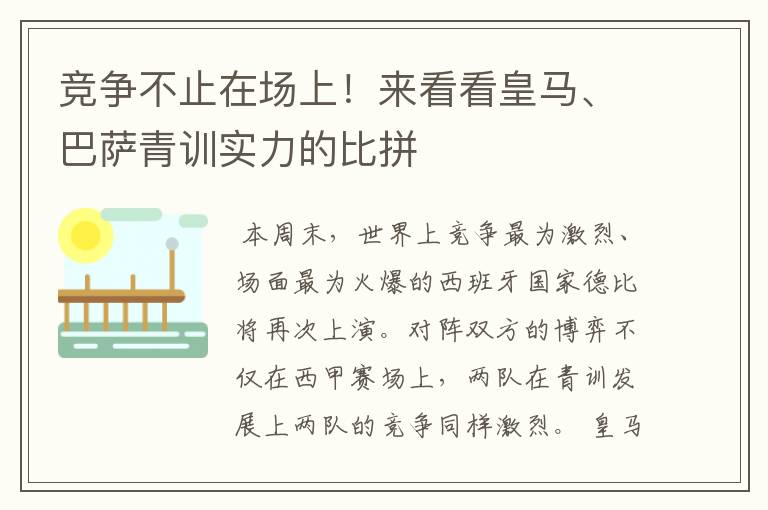 竞争不止在场上！来看看皇马、巴萨青训实力的比拼

本周末，世界上竞争最为激烈、场面最为火爆的西班牙国家德比将再次上演。对阵双方的博弈不仅在西甲赛场上，两队在青训发展上两队的竞争同样激烈。 皇马